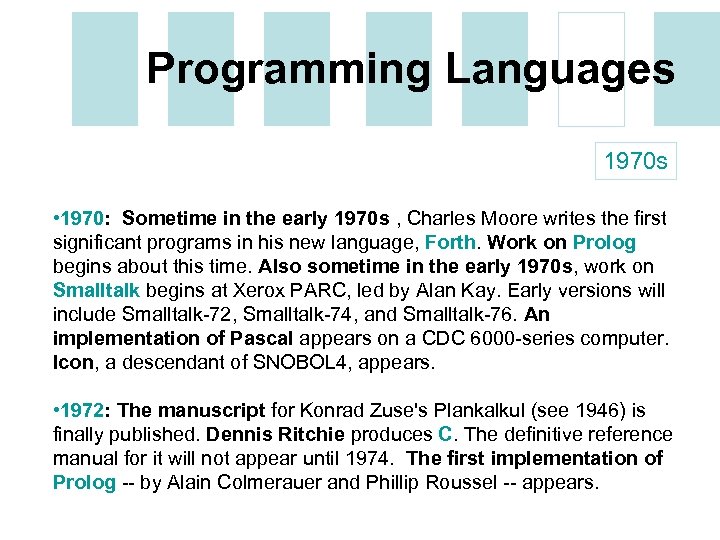 Programming Languages

1970s

•1970: Sometime in the early 1970s , Charles Moore writes the first significant programs in his new language, Forth. Work on Prolog begins about this time. Also sometime in the early 1970s, work on Smalltalk begins at Xerox PARC, led by Alan Kay. Early versions will include Smalltalk-72, Smalltalk-74, and Smalltalk-76. An implementation of Pascal appears on a CDC 6000-series computer. Icon, a descendant of SNOBOL4, appears.

•1972: The manuscript for Konrad Zuse's Plankalkul (see 1946) is finally published. Dennis Ritchie produces C. The definitive reference manual for it will not appear until 1974. The first implementation of Prolog -- by Alain Colmerauer and Phillip Roussel -- appears.